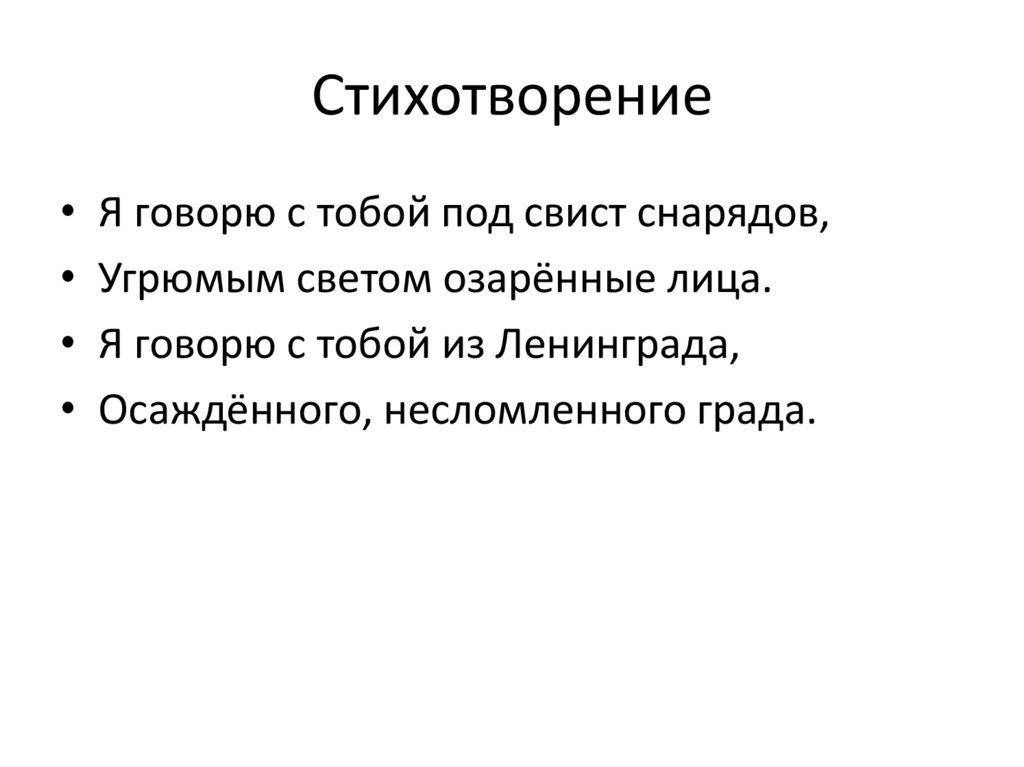 Стихотворение

• Я говорю с тобой под свист снарядов,
• Угрюмым светом озарённые лица.
• Я говорю с тобой из Ленинграда,
• Осаждённого, несломленного града.